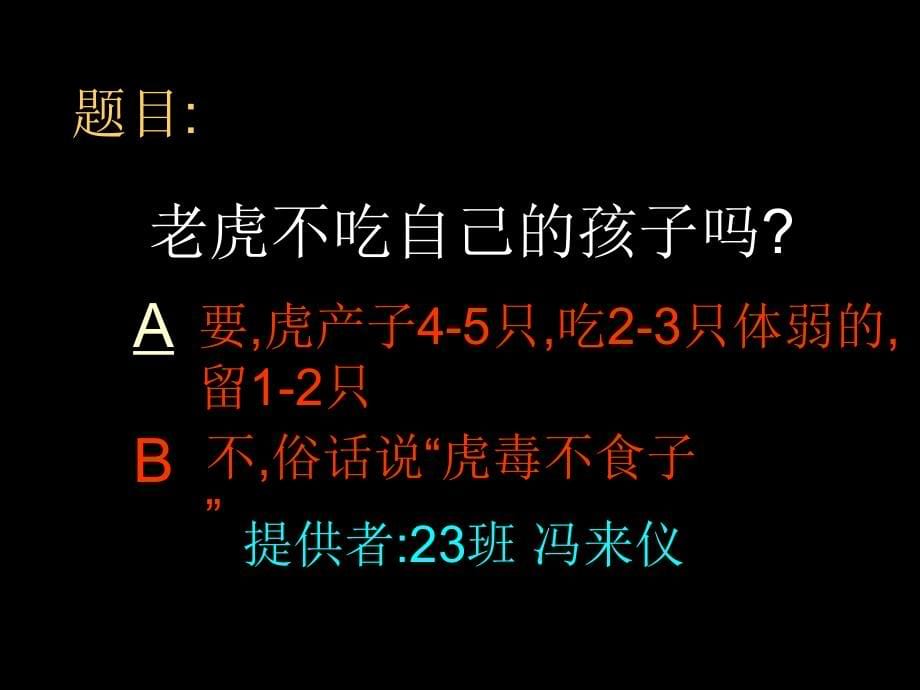 题目:

老虎不吃自己的孩子吗?

A 要,虎产子4-5只,吃2-3只体弱的,留1-2只

B 不,俗话说“虎毒不食子”

提供者:23班 冯来仪